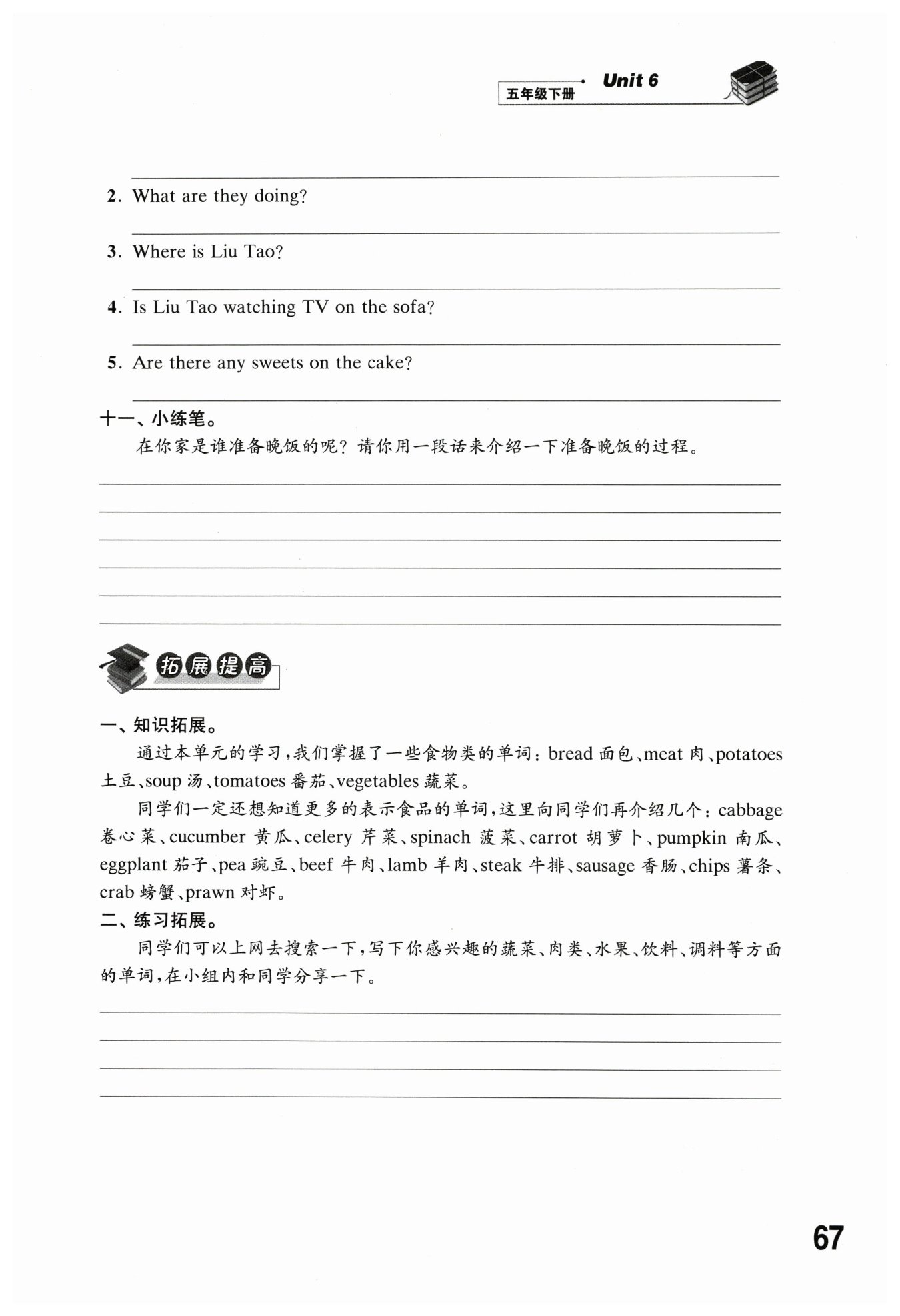 五年级下册 Unit 6

2. What are they doing?

3. Where is Liu Tao?

4. Is Liu Tao watching TV on the sofa?

5. Are there any sweets on the cake?

十一、小练笔。

在你家是谁准备晚饭的呢？请你用一段话来介绍一下准备晚饭的过程。

拓展提高

一、知识拓展。

通过本单元的学习，我们掌握了一些食物类的单词：bread 面包、meat 肉、potatoes 土豆、soup 汤、tomatoes 番茄、vegetables 蔬菜。

同学们一定还想知道更多的表示食品的单词，这里向同学们再介绍几个：cabbage 卷心菜、cucumber 黄瓜、celery 芹菜、spinach 菠菜、carrot 胡萝卜、pumpkin 南瓜、eggplant 茄子、pea 豌豆、beef 牛肉、lamb 羊肉、steak 牛排、sausage 香肠、chips 薯条、crab 螃蟹、prawn 对虾。

二、练习拓展。

同学们可以上网去搜索一下，写下你感兴趣的蔬菜、肉类、水果、饮料、调料等方面的单词，在小组内和同学分享一下。

67